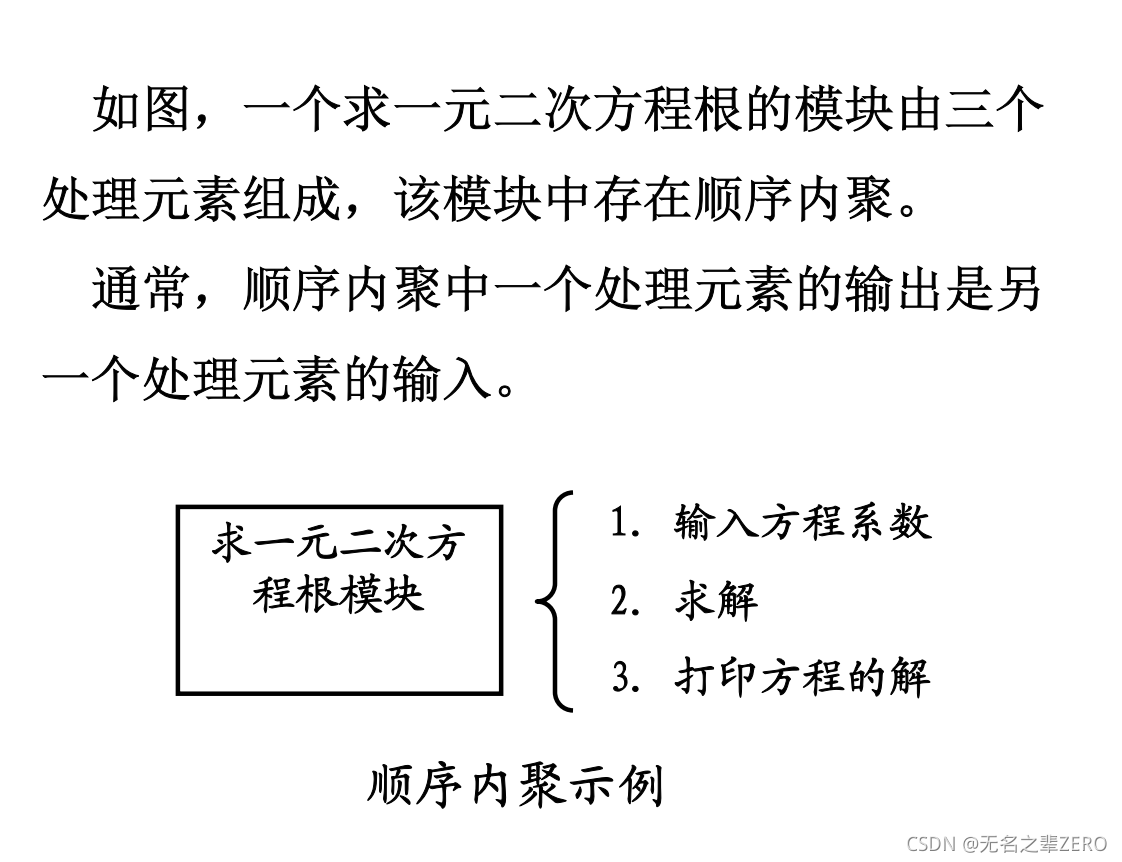 如图，一个求一元二次方程根的模块由三个处理元素组成，该模块中存在顺序内聚。

通常，顺序内聚中一个处理元素的输出是另一个处理元素的输入。

求一元二次方程根模块

1.输入方程系数
2.求解
3.打印方程的解

顺序内聚示例

CSDN @无名之辈ZERO